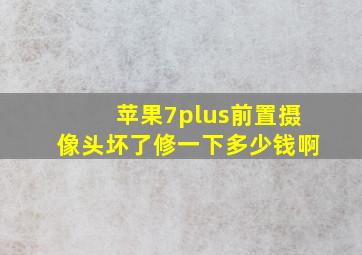 苹果7plus前置摄像头坏了修一下多少钱啊